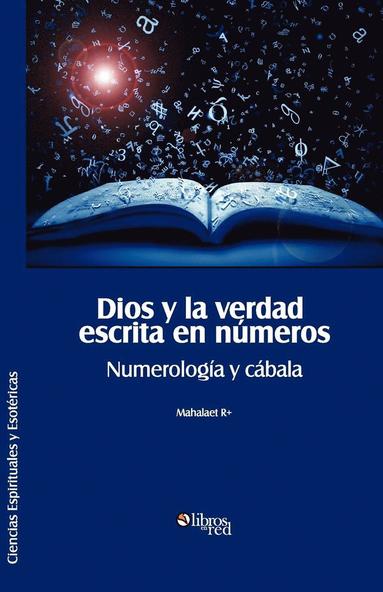 Dios y la verdad escrita en números

Numerología y cábala

Mahalaet R+

libros en red

Ciencias Espirituales y Esotéricas